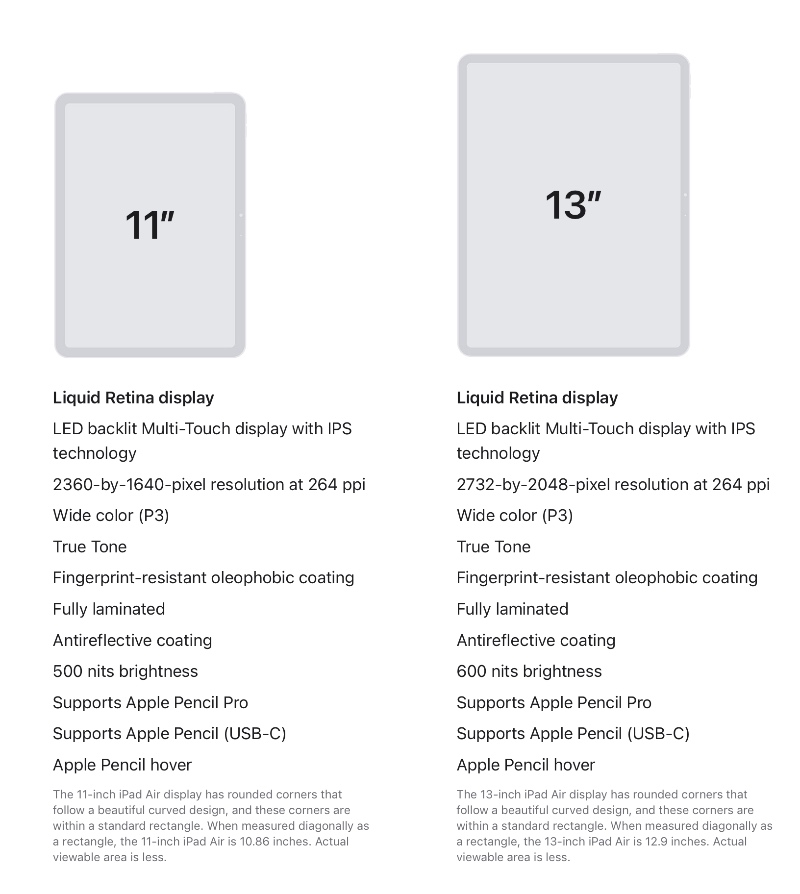 11″

Liquid Retina display

LED backlit Multi-Touch display with IPS technology

2360-by-1640-pixel resolution at 264 ppi

Wide color (P3)

True Tone

Fingerprint-resistant oleophobic coating

Fully laminated

Antireflective coating

500 nits brightness

Supports Apple Pencil Pro

Supports Apple Pencil (USB-C)

Apple Pencil hover

The 11-inch iPad Air display has rounded corners that follow a beautiful curved design, and these corners are within a standard rectangle. When measured diagonally as a rectangle, the 11-inch iPad Air is 10.86 inches. Actual viewable area is less.

13″

Liquid Retina display

LED backlit Multi-Touch display with IPS technology

2732-by-2048-pixel resolution at 264 ppi

Wide color (P3)

True Tone

Fingerprint-resistant oleophobic coating

Fully laminated

Antireflective coating

600 nits brightness

Supports Apple Pencil Pro

Supports Apple Pencil (USB-C)

Apple Pencil hover

The 13-inch iPad Air display has rounded corners that follow a beautiful curved design, and these corners are within a standard rectangle. When measured diagonally as a rectangle, the 13-inch iPad Air is 12.9 inches. Actual viewable area is less.